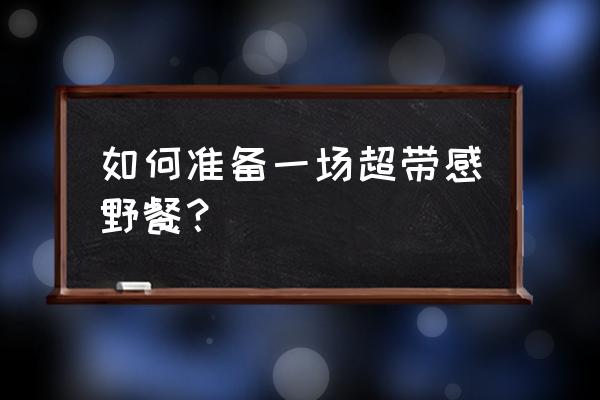 如何准备一场超带感野餐？